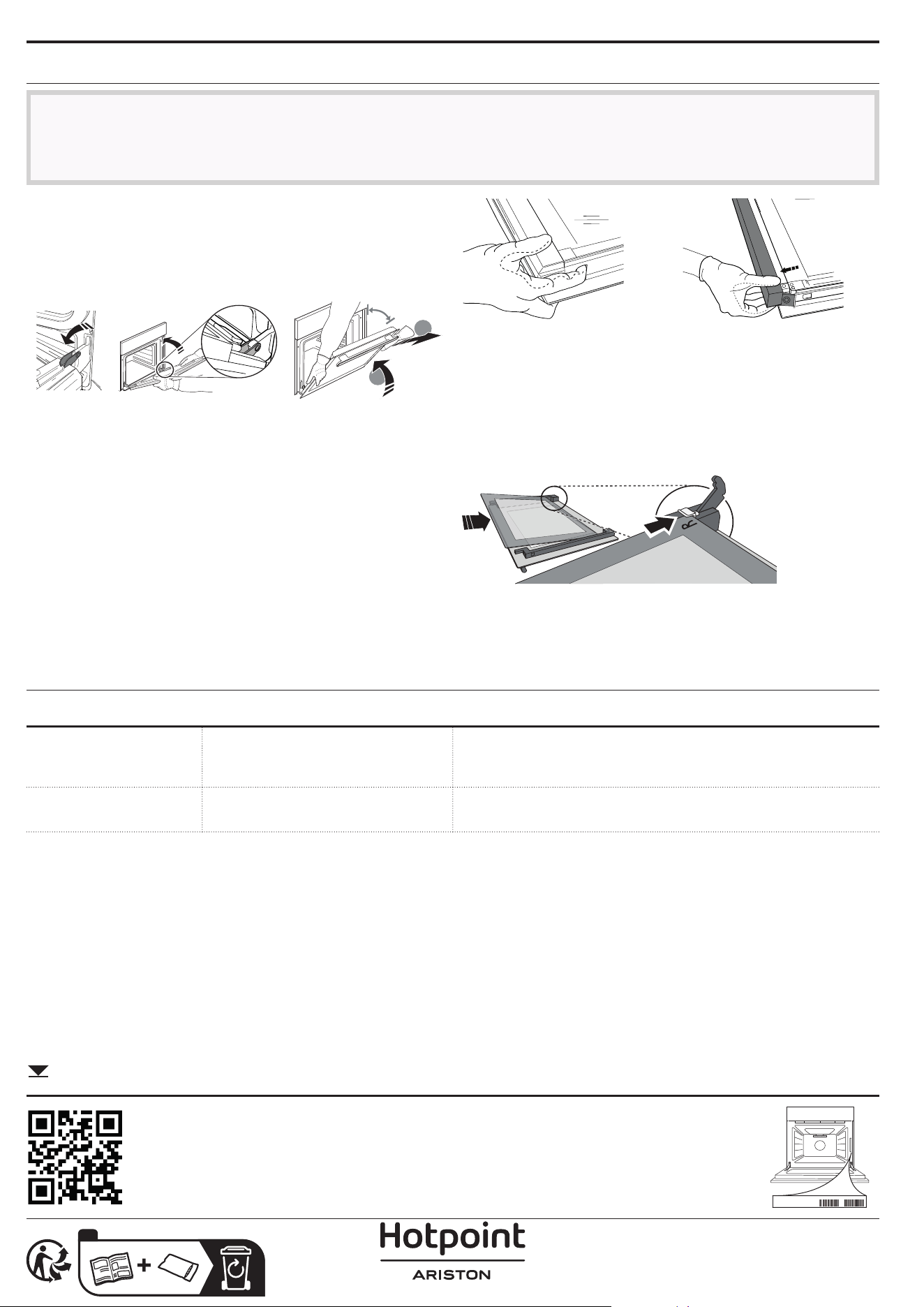 Hotpoint
ARISTON